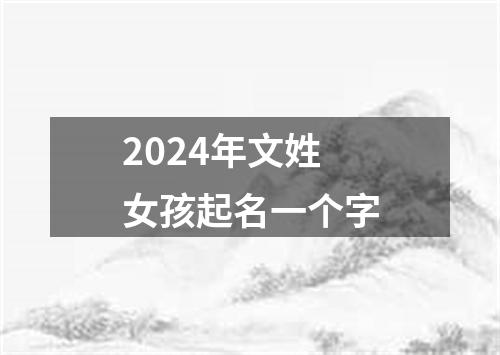 2024年文姓
女孩起名一个字